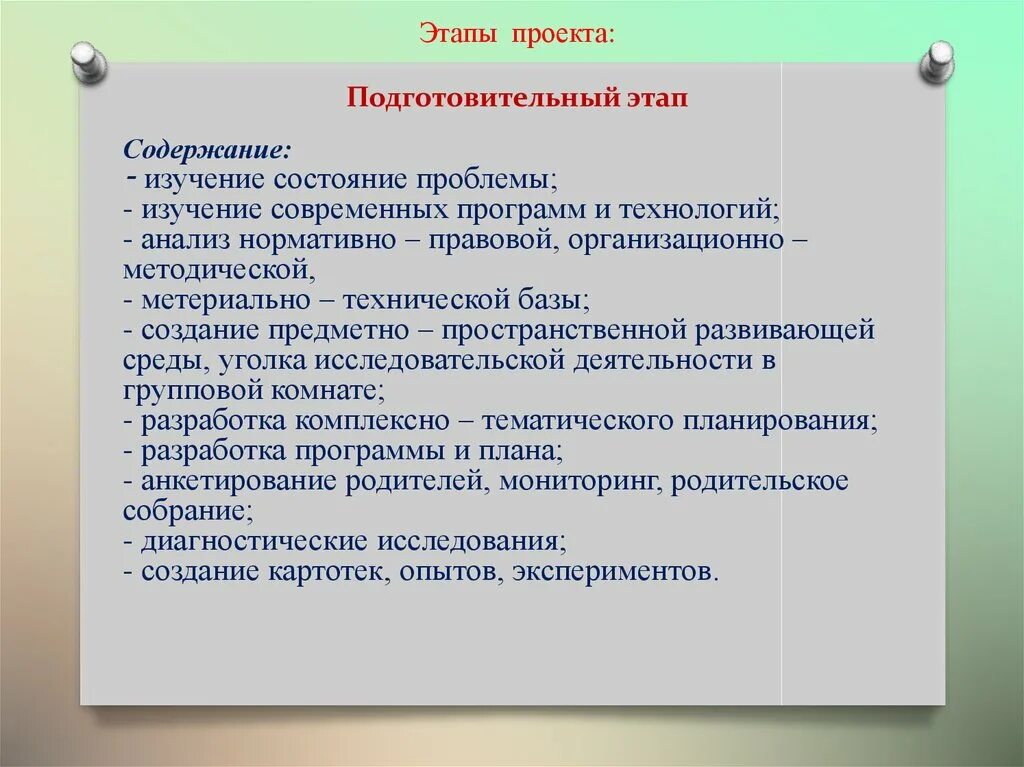 Этапы проекта:

Подготовительный этап

Содержание:
- изучение состояние проблемы;
- изучение современных программ и технологий;
- анализ нормативно – правовой, организационно – методической,
- метериально – технической базы;
- создание предметно – пространственной развивающей среды, уголка исследовательской деятельности в групповой комнате;
- разработка комплексно – тематического планирования;
- разработка программы и плана;
- анкетирование родителей, мониторинг, родительское собрание;
- диагностические исследования;
- создание картотек, опытов, экспериментов.